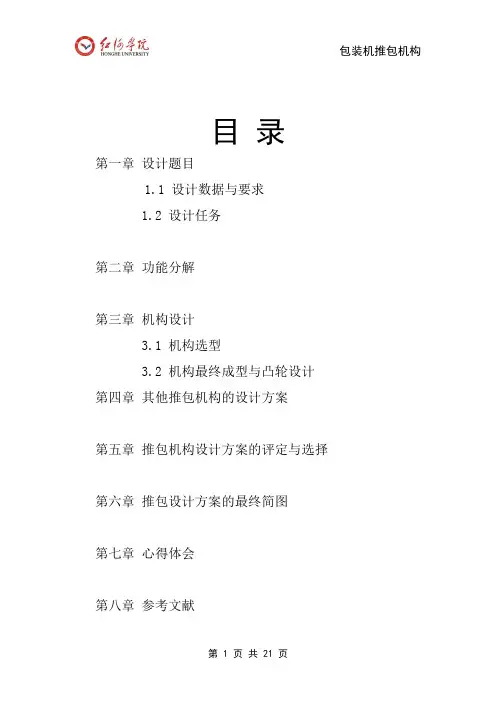 红河学院
HONGHE UNIVERSITY

包装机推包机构

目 录

第一章 设计题目

1.1 设计数据与要求

1.2 设计任务

第二章 功能分解

第三章 机构设计

3.1 机构选型

3.2 机构最终成型与凸轮设计

第四章 其他推包机构的设计方案

第五章 推包机构设计方案的评定与选择

第六章 推包设计方案的最终简图

第七章 心得体会

第八章 参考文献

第 1 页 共 21 页